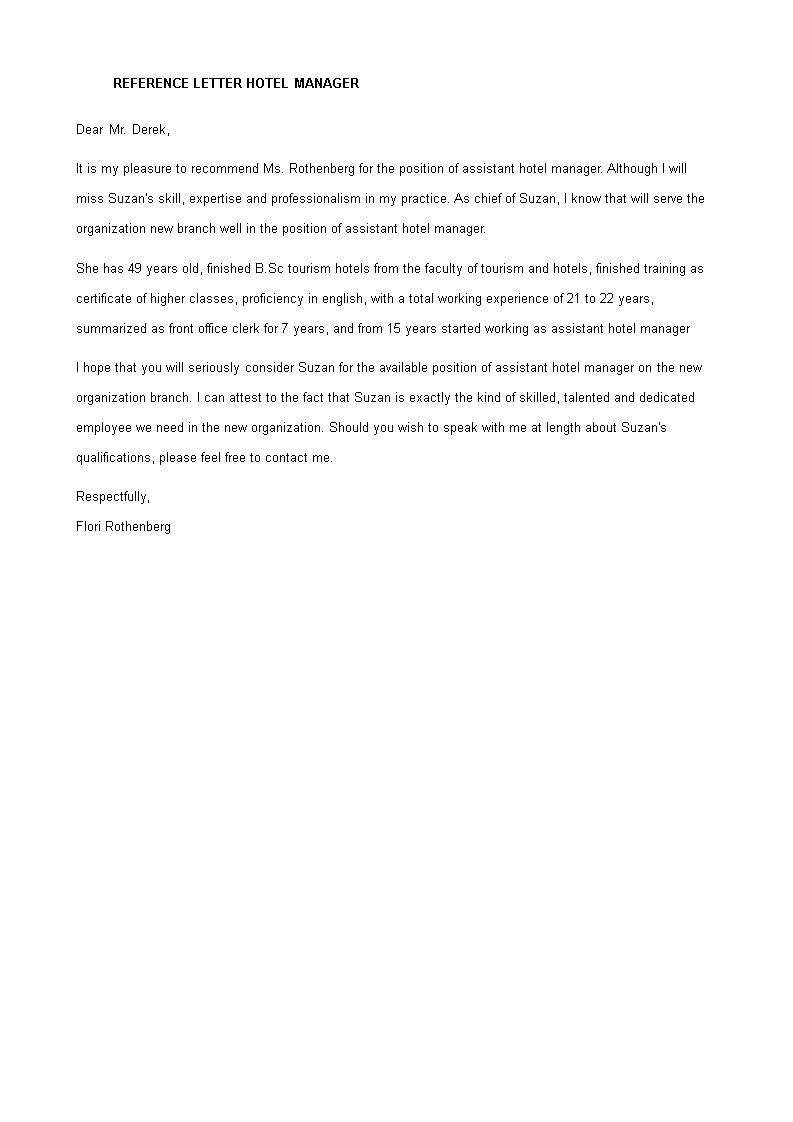 REFERENCE LETTER HOTEL MANAGER

Dear Mr. Derek,

It is my pleasure to recommend Ms. Rothenberg for the position of assistant hotel manager. Although I will miss Suzan's skill, expertise and professionalism in my practice. As chief of Suzan, I know that will serve the organization new branch well in the position of assistant hotel manager.

She has 49 years old, finished B.Sc tourism hotels from the faculty of tourism and hotels, finished training as certificate of higher classes, proficiency in english, with a total working experience of 21 to 22 years, summarized as front office clerk for 7 years, and from 15 years started working as assistant hotel manager

I hope that you will seriously consider Suzan for the available position of assistant hotel manager on the new organization branch. I can attest to the fact that Suzan is exactly the kind of skilled, talented and dedicated employee we need in the new organization. Should you wish to speak with me at length about Suzan's qualifications, please feel free to contact me.

Respectfully,
Flori Rothenberg